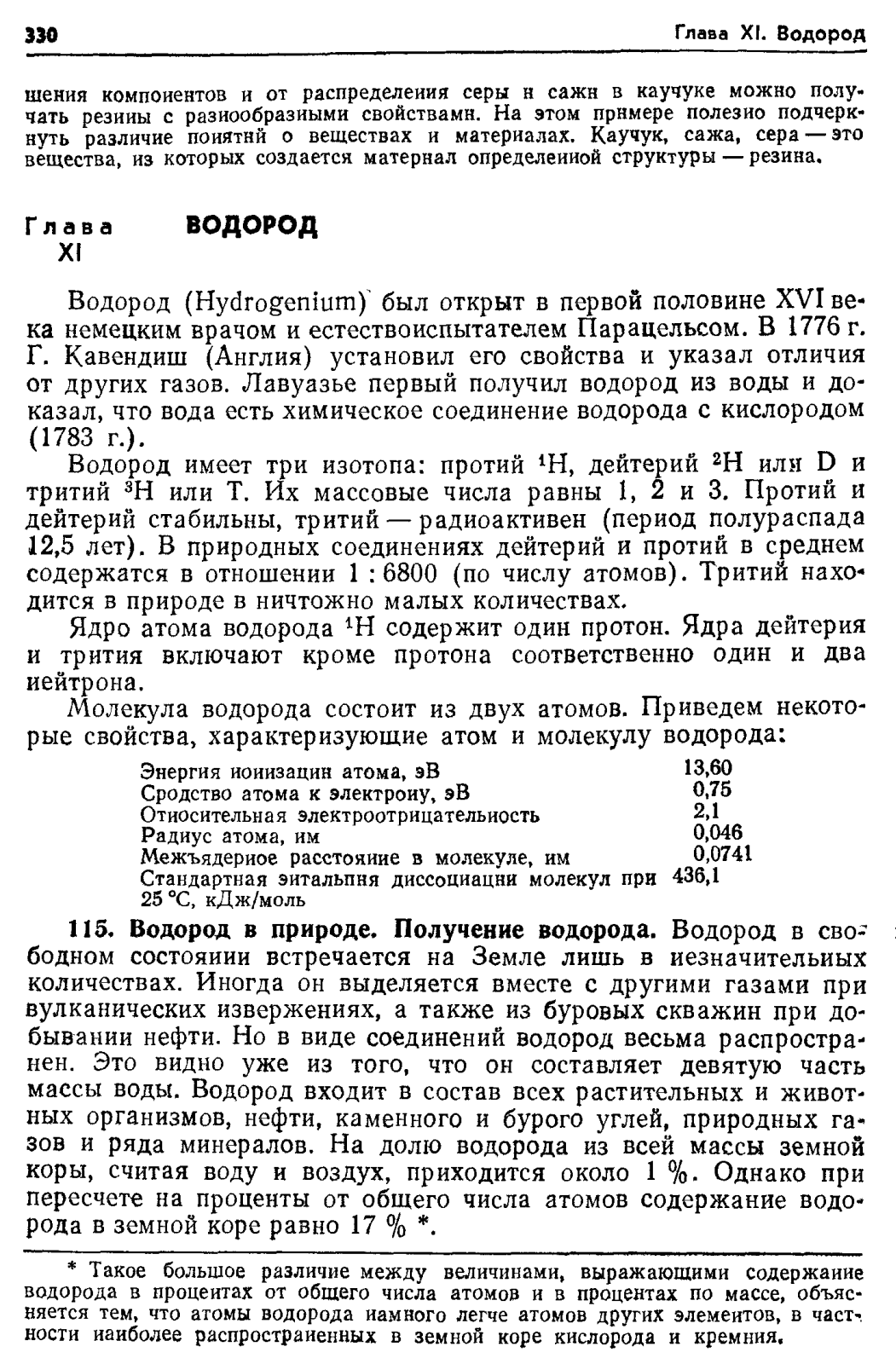 330 Глава XI. Водород

шения компонентов и от распределения серы и сажи в каучуке можно получать резины с разнообразными свойствами. На этом примере полезно подчеркнуть различие понятий о веществах и материалах. Каучук, сажа, сера — это вещества, из которых создается материал определенной структуры — резина.

Глава XI ВОДОРОД

Водород (Hydrogenium) был открыт в первой половине XVI века немецким врачом и естествоиспытателем Парацельсом. В 1776 г. Г. Кавендиш (Англия) установил его свойства и указал отличия от других газов. Лавуазье первый получил водород из воды и доказал, что вода есть химическое соединение водорода с кислородом (1783 г.).

Водород имеет три изотопа: протий $^1H$, дейтерий $^2H$ или D и тритий $^3H$ или T. Их массовые числа равны 1, 2 и 3. Протий и дейтерий стабильны, тритий — радиоактивен (период полураспада 12,5 лет). В природных соединениях дейтерий и протий в среднем содержатся в отношении 1 : 6800 (по числу атомов). Тритий находится в природе в ничтожно малых количествах.

Ядро атома водорода $^1H$ содержит один протон. Ядра дейтерия и трития включают кроме протона соответственно один и два нейтрона.

Молекула водорода состоит из двух атомов. Приведем некоторые свойства, характеризующие атом и молекулу водорода:

| | |
|---|---|
| Энергия ионизации атома, эВ | 13,60 |
| Сродство атома к электрону, эВ | 0,75 |
| Относительная электроотрицательность | 2,1 |
| Радиус атома, нм | 0,046 |
| Межъядерное расстояние в молекуле, нм | 0,0741 |
| Стандартная энтальпия диссоциации молекул при 25 °C, кДж/моль | 436,1 |

115. Водород в природе. Получение водорода. Водород в свободном состоянии встречается на Земле лишь в незначительных количествах. Иногда он выделяется вместе с другими газами при вулканических извержениях, а также из буровых скважин при добывании нефти. Но в виде соединений водород весьма распространен. Это видно уже из того, что он составляет девятую часть массы воды. Водород входит в состав всех растительных и животных организмов, нефти, каменного и бурого углей, природных газов и ряда минералов. На долю водорода из всей массы земной коры, считая воду и воздух, приходится около 1 %. Однако при пересчете на проценты от общего числа атомов содержание водорода в земной коре равно 17 % *.

* Такое большое различие между величинами, выражающими содержание водорода в процентах от общего числа атомов и в процентах по массе, объясняется тем, что атомы водорода намного легче атомов других элементов, в частности наиболее распространенных в земной коре кислорода и кремния.